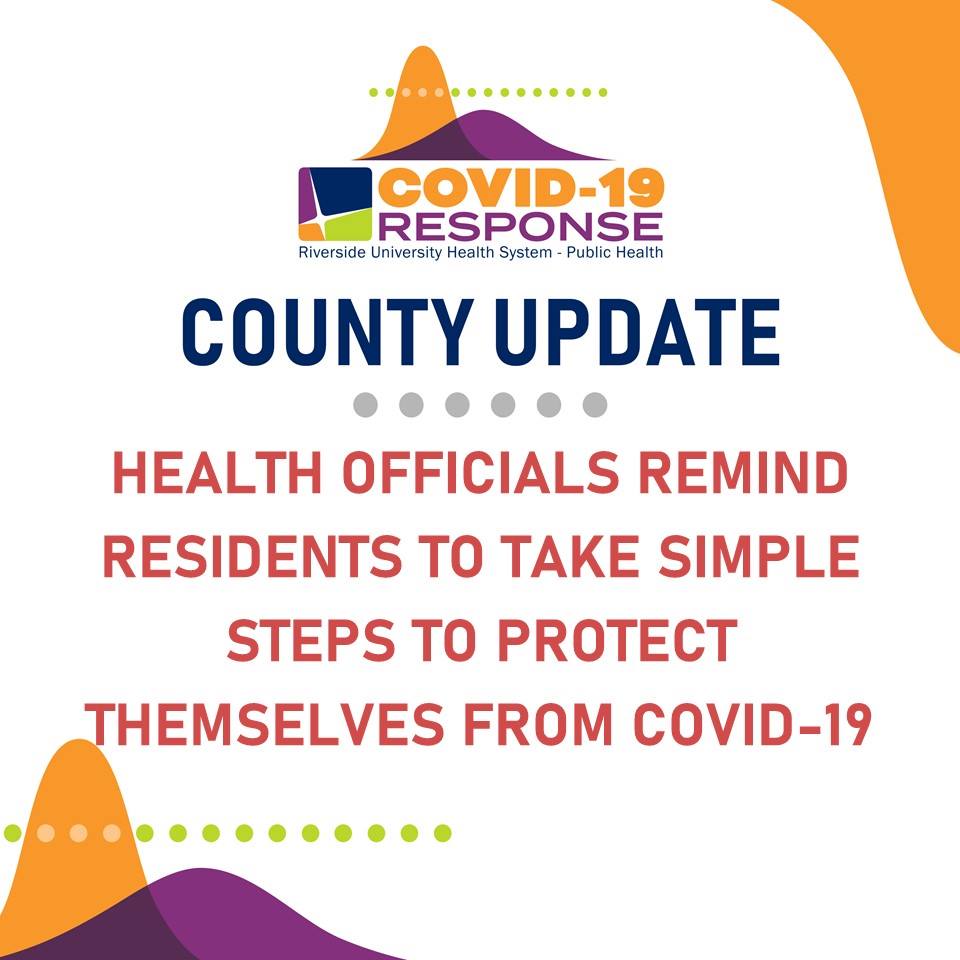 COVID-19
RESPONSE
Riverside University Health System - Public Health

COUNTY UPDATE

HEALTH OFFICIALS REMIND RESIDENTS TO TAKE SIMPLE STEPS TO PROTECT THEMSELVES FROM COVID-19